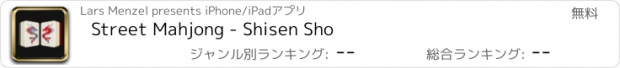 Lars Menzel presents iPhone/iPadアプリ

無料

Street Mahjong - Shisen Sho

ジャンル別ランキング: --

総合ランキング: --